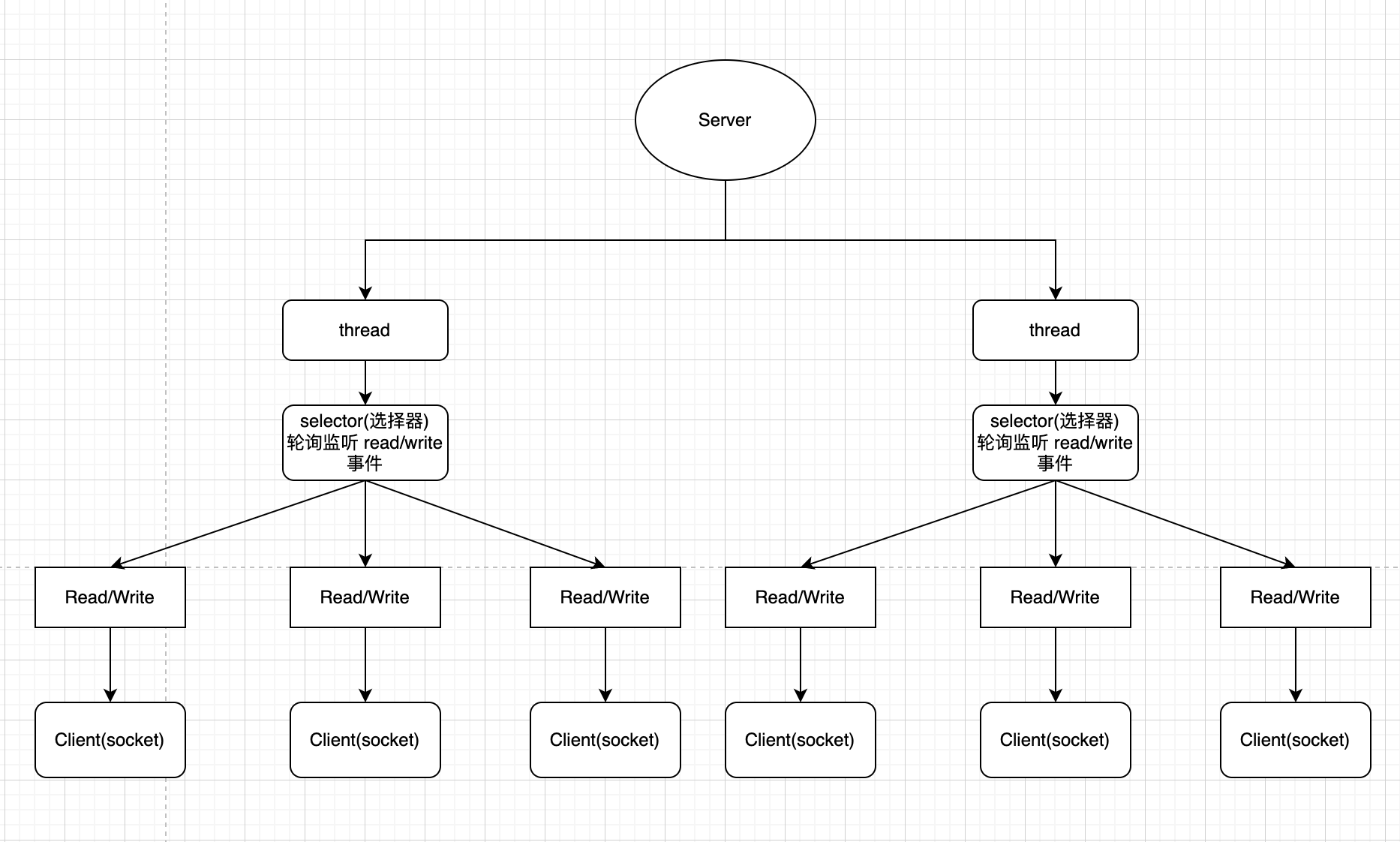 Server

thread

thread

selector(选择器)
轮询监听 read/write
事件

selector(选择器)
轮询监听 read/write
事件

Read/Write

Read/Write

Read/Write

Read/Write

Read/Write

Read/Write

Client(socket)

Client(socket)

Client(socket)

Client(socket)

Client(socket)

Client(socket)